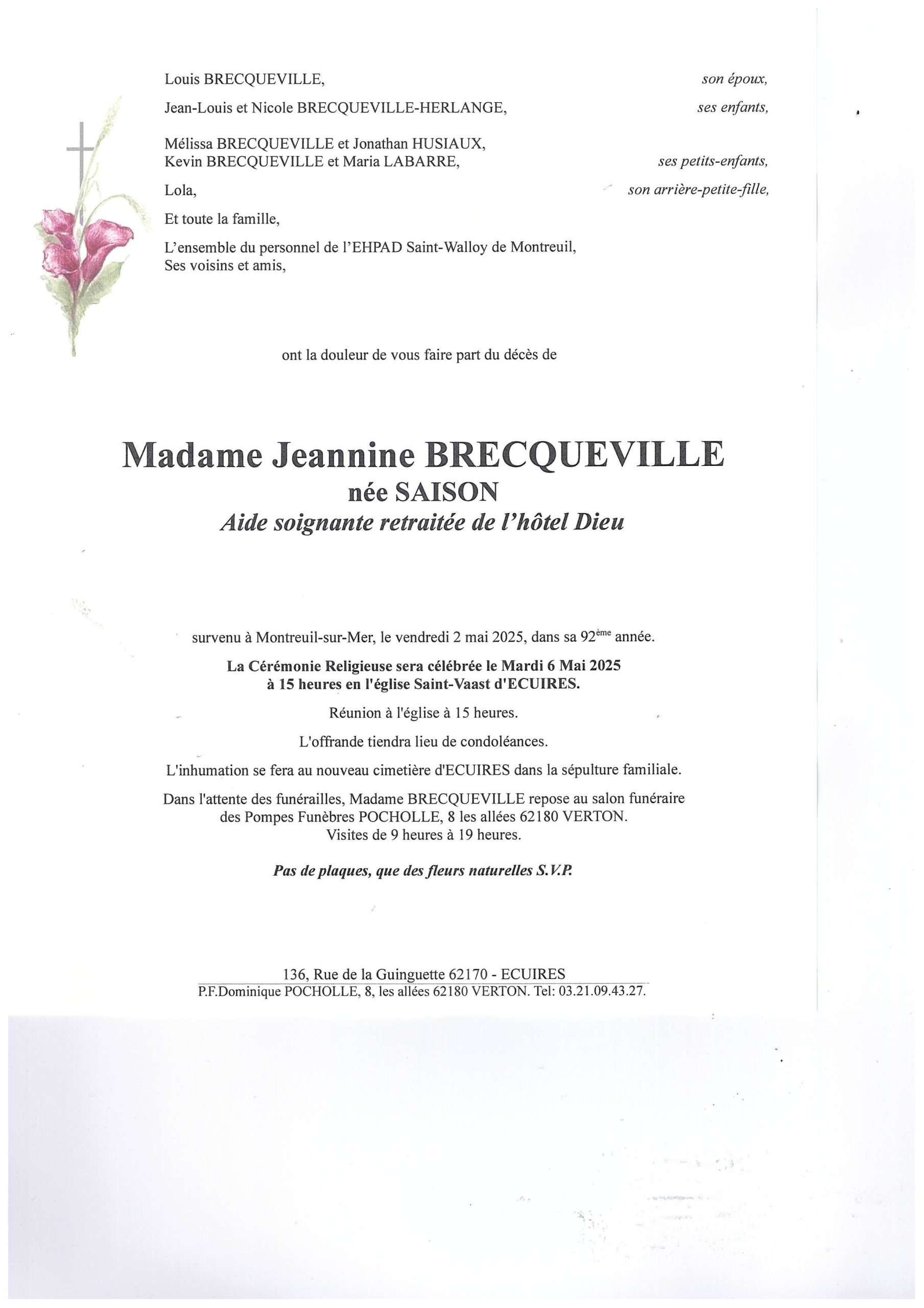 Louis BRECQUEVILLE, son époux,

Jean-Louis et Nicole BRECQUEVILLE-HERLANGE, ses enfants,

Mélissa BRECQUEVILLE et Jonathan HUSIAUX,
Kevin BRECQUEVILLE et Maria LABARRE, ses petits-enfants,

Lola, son arrière-petite-fille,

Et toute la famille,

L'ensemble du personnel de l'EHPAD Saint-Walloy de Montreuil,
Ses voisins et amis,

ont la douleur de vous faire part du décès de

Madame Jeannine BRECQUEVILLE
née SAISON
Aide soignante retraitée de l'hôtel Dieu

survenu à Montreuil-sur-Mer, le vendredi 2 mai 2025, dans sa 92$^{ème}$ année.

La Cérémonie Religieuse sera célébrée le Mardi 6 Mai 2025
à 15 heures en l'église Saint-Vaast d'ECUIRES.

Réunion à l'église à 15 heures.

L'offrande tiendra lieu de condoléances.

L'inhumation se fera au nouveau cimetière d'ECUIRES dans la sépulture familiale.

Dans l'attente des funérailles, Madame BRECQUEVILLE repose au salon funéraire des Pompes Funèbres POCHOLLE, 8 les allées 62180 VERTON.
Visites de 9 heures à 19 heures.

Pas de plaques, que des fleurs naturelles S.V.P.

136, Rue de la Guinguette 62170 - ECUIRES
P.F.Dominique POCHOLLE, 8, les allées 62180 VERTON. Tel: 03.21.09.43.27.